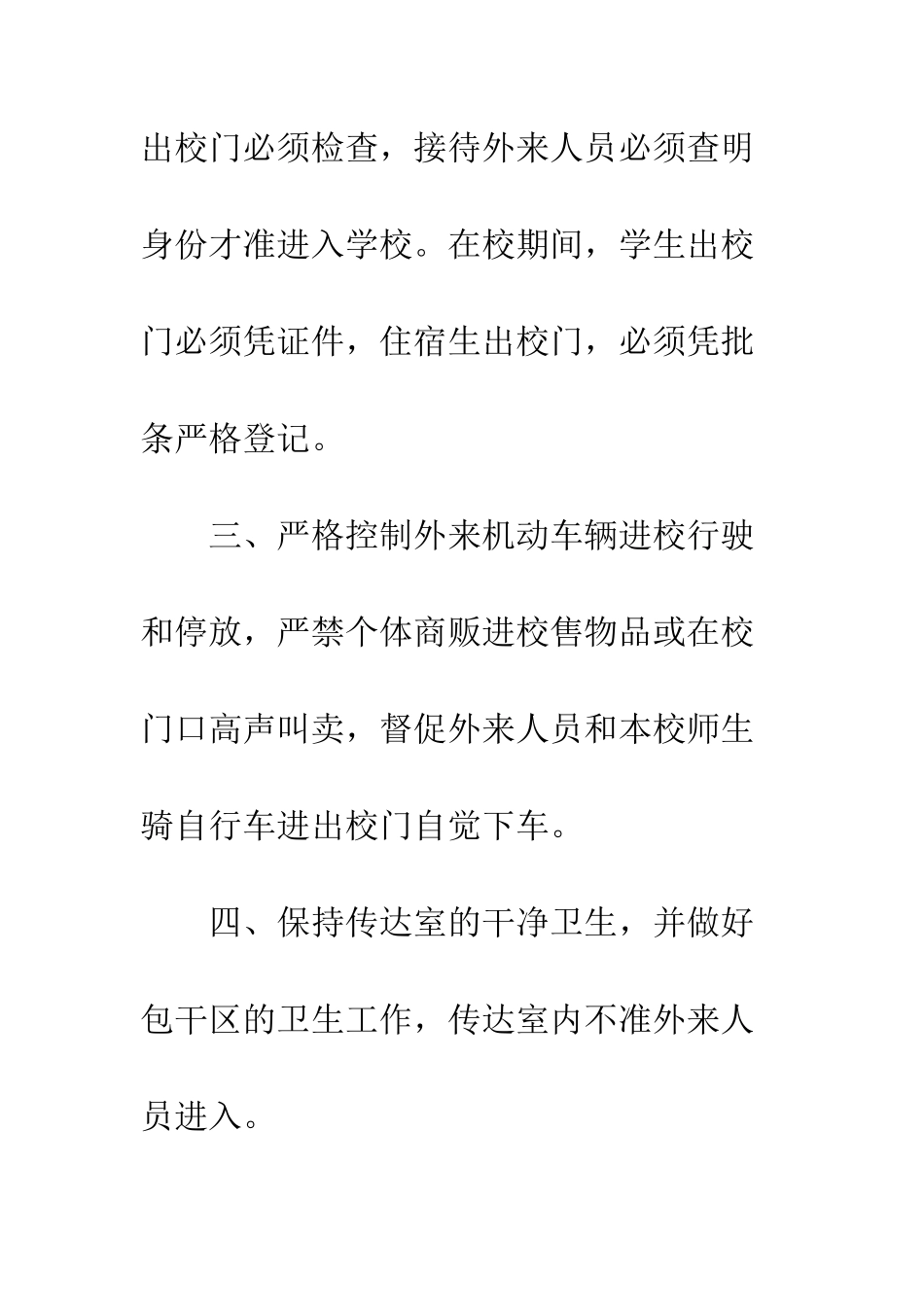 出校门必须检查，接待外来人员必须查明身份才准进入学校。在校期间，学生出校门必须凭证件，住宿生出校门，必须凭批条严格登记。

三、严格控制外来机动车辆进校行驶和停放，严禁个体商贩进校售物品或在校门口高声叫卖，督促外来人员和本校师生骑自行车进出校门自觉下车。

四、保持传达室的干净卫生，并做好包干区的卫生工作，传达室内不准外来人员进入。